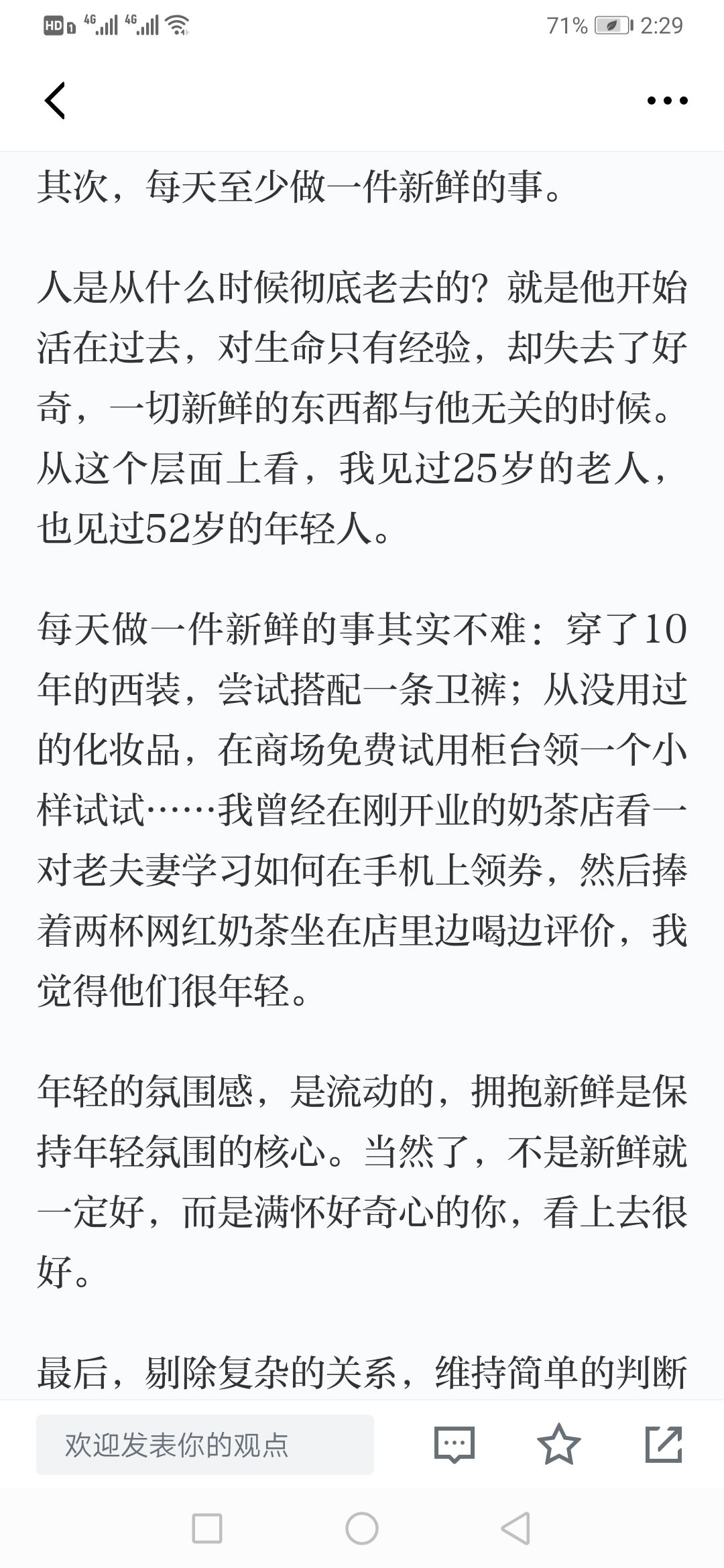 HD 4G 4G 71% 2:29

其次，每天至少做一件新鲜的事。

人是从什么时候彻底老去的？就是他开始活在过去，对生命只有经验，却失去了好奇，一切新鲜的东西都与他无关的时候。从这个层面上看，我见过25岁的老人，也见过52岁的年轻人。

每天做一件新鲜的事其实不难：穿了10年的西装，尝试搭配一条卫裤；从没用过的化妆品，在商场免费试用柜台领一个小样试试……我曾经在刚开业的奶茶店看一对老夫妻学习如何在手机上领券，然后捧着两杯网红奶茶坐在店里边喝边评价，我觉得他们很年轻。

年轻的氛围感，是流动的，拥抱新鲜是保持年轻氛围的核心。当然了，不是新鲜就一定好，而是满怀好奇心的你，看上去很好。

最后，剔除复杂的关系，维持简单的判断

欢迎发表你的观点